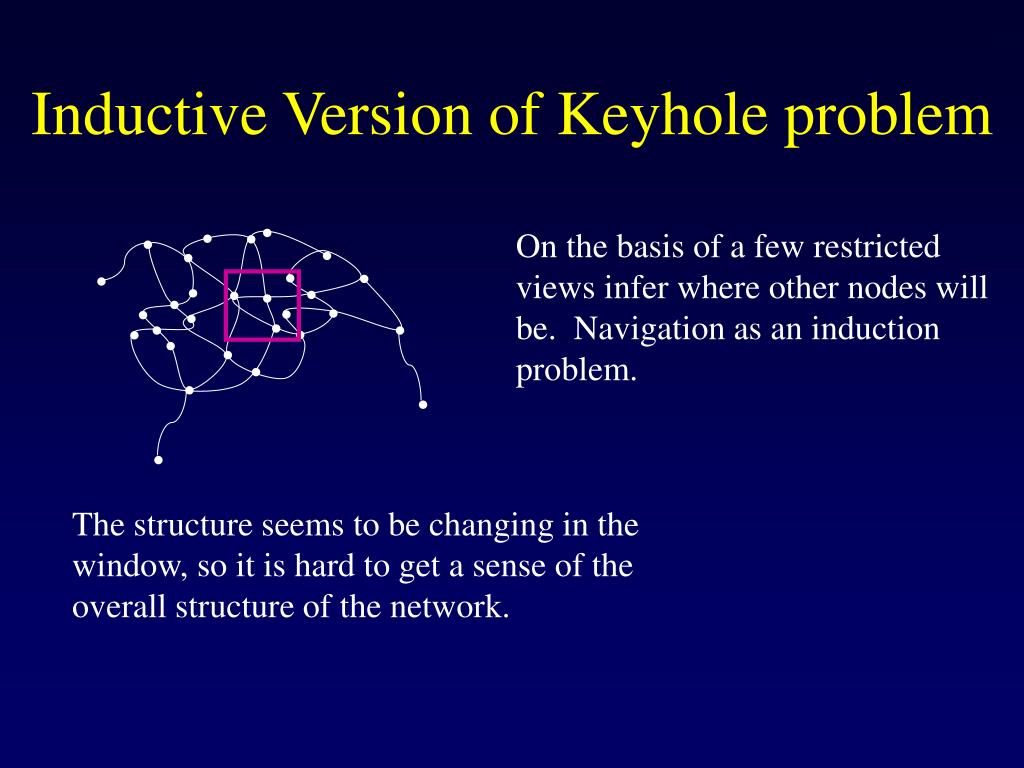 Inductive Version of Keyhole problem

On the basis of a few restricted views infer where other nodes will be. Navigation as an induction problem.

The structure seems to be changing in the window, so it is hard to get a sense of the overall structure of the network.